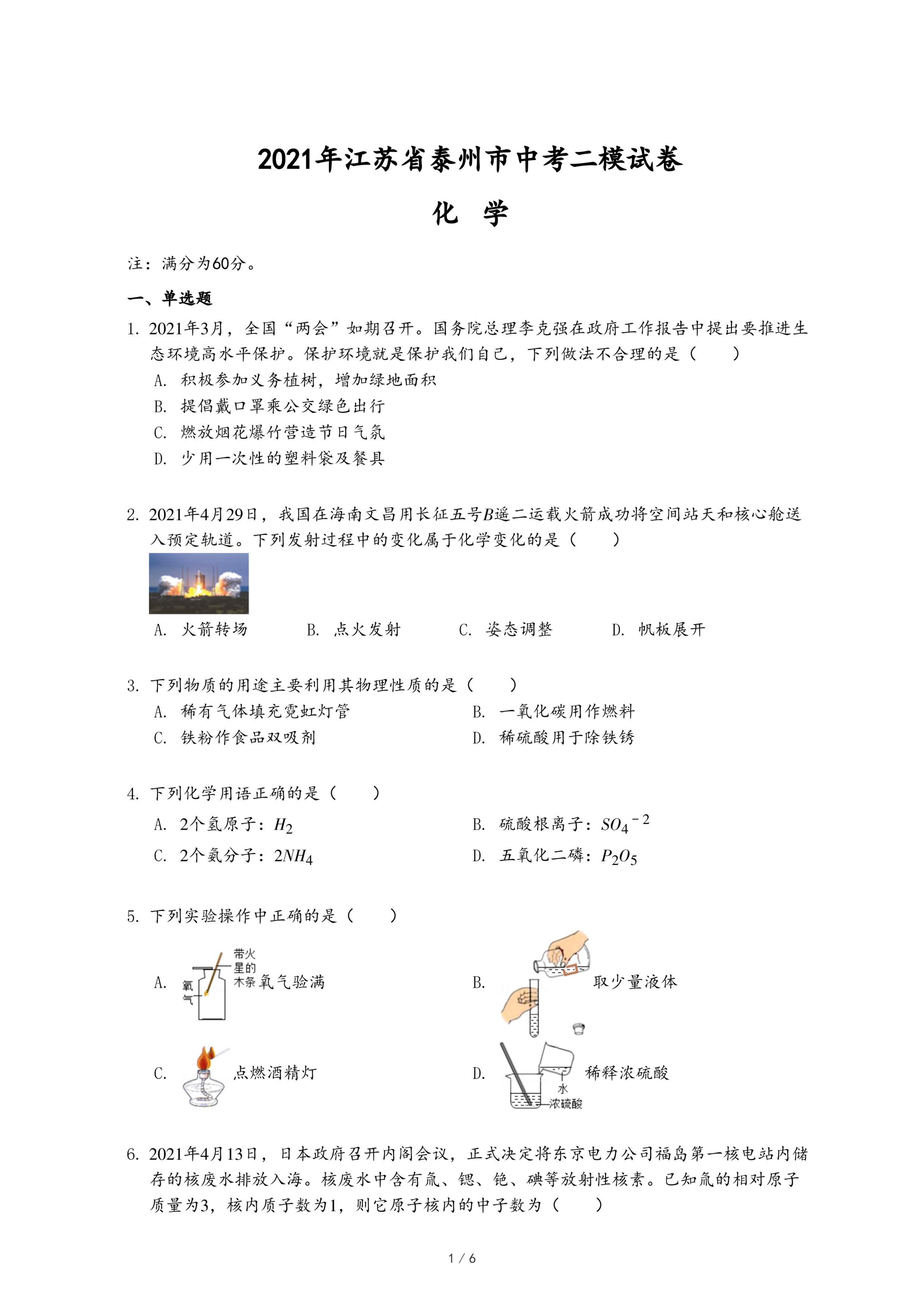 2021年江苏省泰州市中考二模试卷

化　学

注：满分为60分。

一、单选题

1. 2021年3月，全国“两会”如期召开。国务院总理李克强在政府工作报告中提出要推进生态环境高水平保护。保护环境就是保护我们自己，下列做法不合理的是（　　）

A. 积极参加义务植树，增加绿地面积

B. 提倡戴口罩乘公交绿色出行

C. 燃放烟花爆竹营造节日气氛

D. 少用一次性的塑料袋及餐具

2. 2021年4月29日，我国在海南文昌用长征五号$B$遥二运载火箭成功将空间站天和核心舱送入预定轨道。下列发射过程中的变化属于化学变化的是（　　）

A. 火箭转场　　B. 点火发射　　C. 姿态调整　　D. 帆板展开

3. 下列物质的用途主要利用其物理性质的是（　　）

A. 稀有气体填充霓虹灯管　　B. 一氧化碳用作燃料

C. 铁粉作食品双吸剂　　D. 稀硫酸用于除铁锈

4. 下列化学用语正确的是（　　）

A. 2个氢原子：$H_2$　　B. 硫酸根离子：$SO_4{}^{-2}$

C. 2个氨分子：$2NH_4$　　D. 五氧化二磷：$P_2O_5$

5. 下列实验操作中正确的是（　　）

A. 氧气 带火星的木条 氧气验满　　B. 取少量液体

C. 点燃酒精灯　　D. 水 浓硫酸 稀释浓硫酸

6. 2021年4月13日，日本政府召开内阁会议，正式决定将东京电力公司福岛第一核电站内储存的核废水排放入海。核废水中含有氚、锶、铯、碘等放射性核素。已知氚的相对原子质量为3，核内质子数为1，则它原子核内的中子数为（　　）

1 / 6